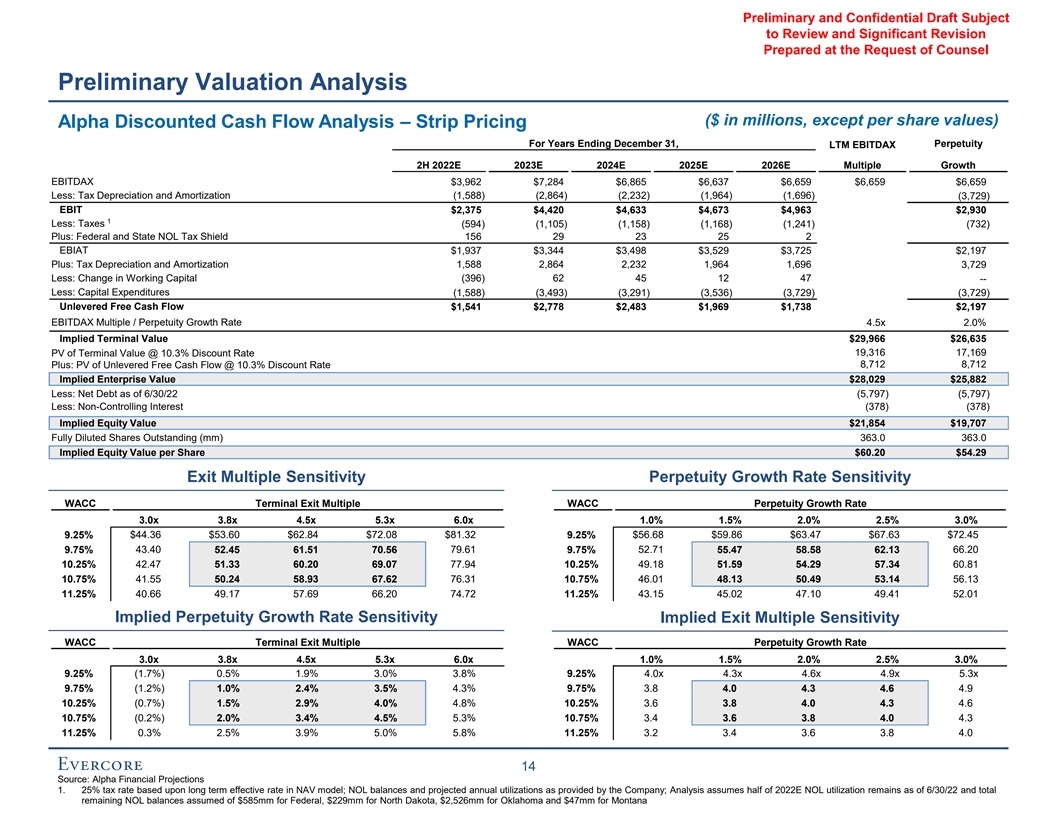 Preliminary and Confidential Draft Subject to Review and Significant Revision Prepared at the Request of Counsel

Preliminary Valuation Analysis

Alpha Discounted Cash Flow Analysis – Strip Pricing

($ in millions, except per share values)

| | For Years Ending December 31, | | | | | LTM EBITDAX | Perpetuity |
|---|---|---|---|---|---|---|---|
| | 2H 2022E | 2023E | 2024E | 2025E | 2026E | Multiple | Growth |
| EBITDAX | $3,962 | $7,284 | $6,865 | $6,637 | $6,659 | $6,659 | $6,659 |
| Less: Tax Depreciation and Amortization | (1,588) | (2,864) | (2,232) | (1,964) | (1,696) | | (3,729) |
| EBIT | $2,375 | $4,420 | $4,633 | $4,673 | $4,963 | | $2,930 |
| Less: Taxes $^1$ | (594) | (1,105) | (1,158) | (1,168) | (1,241) | | (732) |
| Plus: Federal and State NOL Tax Shield | 156 | 29 | 23 | 25 | 2 | | |
| EBIAT | $1,937 | $3,344 | $3,498 | $3,529 | $3,725 | | $2,197 |
| Plus: Tax Depreciation and Amortization | 1,588 | 2,864 | 2,232 | 1,964 | 1,696 | | 3,729 |
| Less: Change in Working Capital | (396) | 62 | 45 | 12 | 47 | | -- |
| Less: Capital Expenditures | (1,588) | (3,493) | (3,291) | (3,536) | (3,729) | | (3,729) |
| Unlevered Free Cash Flow | $1,541 | $2,778 | $2,483 | $1,969 | $1,738 | | $2,197 |
| EBITDAX Multiple / Perpetuity Growth Rate | | | | | | 4.5x | 2.0% |
| Implied Terminal Value | | | | | | $29,966 | $26,635 |
| PV of Terminal Value @ 10.3% Discount Rate | | | | | | 19,316 | 17,169 |
| Plus: PV of Unlevered Free Cash Flow @ 10.3% Discount Rate | | | | | | 8,712 | 8,712 |
| Implied Enterprise Value | | | | | | $28,029 | $25,882 |
| Less: Net Debt as of 6/30/22 | | | | | | (5,797) | (5,797) |
| Less: Non-Controlling Interest | | | | | | (378) | (378) |
| Implied Equity Value | | | | | | $21,854 | $19,707 |
| Fully Diluted Shares Outstanding (mm) | | | | | | 363.0 | 363.0 |
| Implied Equity Value per Share | | | | | | $60.20 | $54.29 |

Exit Multiple Sensitivity

| WACC | Terminal Exit Multiple | | | | |
|---|---|---|---|---|---|
| | 3.0x | 3.8x | 4.5x | 5.3x | 6.0x |
| 9.25% | $44.36 | $53.60 | $62.84 | $72.08 | $81.32 |
| 9.75% | 43.40 | 52.45 | 61.51 | 70.56 | 79.61 |
| 10.25% | 42.47 | 51.33 | 60.20 | 69.07 | 77.94 |
| 10.75% | 41.55 | 50.24 | 58.93 | 67.62 | 76.31 |
| 11.25% | 40.66 | 49.17 | 57.69 | 66.20 | 74.72 |

Perpetuity Growth Rate Sensitivity

| WACC | Perpetuity Growth Rate | | | | |
|---|---|---|---|---|---|
| | 1.0% | 1.5% | 2.0% | 2.5% | 3.0% |
| 9.25% | $56.68 | $59.86 | $63.47 | $67.63 | $72.45 |
| 9.75% | 52.71 | 55.47 | 58.58 | 62.13 | 66.20 |
| 10.25% | 49.18 | 51.59 | 54.29 | 57.34 | 60.81 |
| 10.75% | 46.01 | 48.13 | 50.49 | 53.14 | 56.13 |
| 11.25% | 43.15 | 45.02 | 47.10 | 49.41 | 52.01 |

Implied Perpetuity Growth Rate Sensitivity

| WACC | Terminal Exit Multiple | | | | |
|---|---|---|---|---|---|
| | 3.0x | 3.8x | 4.5x | 5.3x | 6.0x |
| 9.25% | (1.7%) | 0.5% | 1.9% | 3.0% | 3.8% |
| 9.75% | (1.2%) | 1.0% | 2.4% | 3.5% | 4.3% |
| 10.25% | (0.7%) | 1.5% | 2.9% | 4.0% | 4.8% |
| 10.75% | (0.2%) | 2.0% | 3.4% | 4.5% | 5.3% |
| 11.25% | 0.3% | 2.5% | 3.9% | 5.0% | 5.8% |

Implied Exit Multiple Sensitivity

| WACC | Perpetuity Growth Rate | | | | |
|---|---|---|---|---|---|
| | 1.0% | 1.5% | 2.0% | 2.5% | 3.0% |
| 9.25% | 4.0x | 4.3x | 4.6x | 4.9x | 5.3x |
| 9.75% | 3.8 | 4.0 | 4.3 | 4.6 | 4.9 |
| 10.25% | 3.6 | 3.8 | 4.0 | 4.3 | 4.6 |
| 10.75% | 3.4 | 3.6 | 3.8 | 4.0 | 4.3 |
| 11.25% | 3.2 | 3.4 | 3.6 | 3.8 | 4.0 |

EVERCORE

14

Source: Alpha Financial Projections
1. 25% tax rate based upon long term effective rate in NAV model; NOL balances and projected annual utilizations as provided by the Company; Analysis assumes half of 2022E NOL utilization remains as of 6/30/22 and total remaining NOL balances assumed of $585mm for Federal, $229mm for North Dakota, $2,526mm for Oklahoma and $47mm for Montana